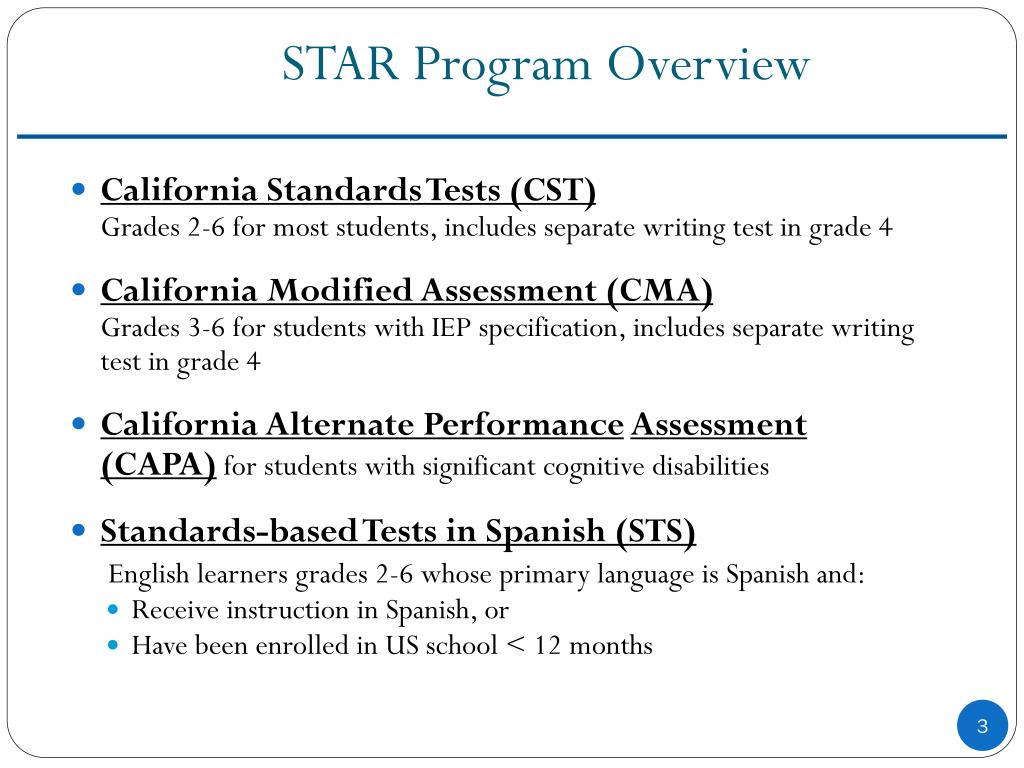 STAR Program Overview

- California Standards Tests (CST)
Grades 2-6 for most students, includes separate writing test in grade 4

- California Modified Assessment (CMA)
Grades 3-6 for students with IEP specification, includes separate writing test in grade 4

- California Alternate Performance Assessment (CAPA) for students with significant cognitive disabilities

- Standards-based Tests in Spanish (STS)
English learners grades 2-6 whose primary language is Spanish and:
- Receive instruction in Spanish, or
- Have been enrolled in US school < 12 months

3